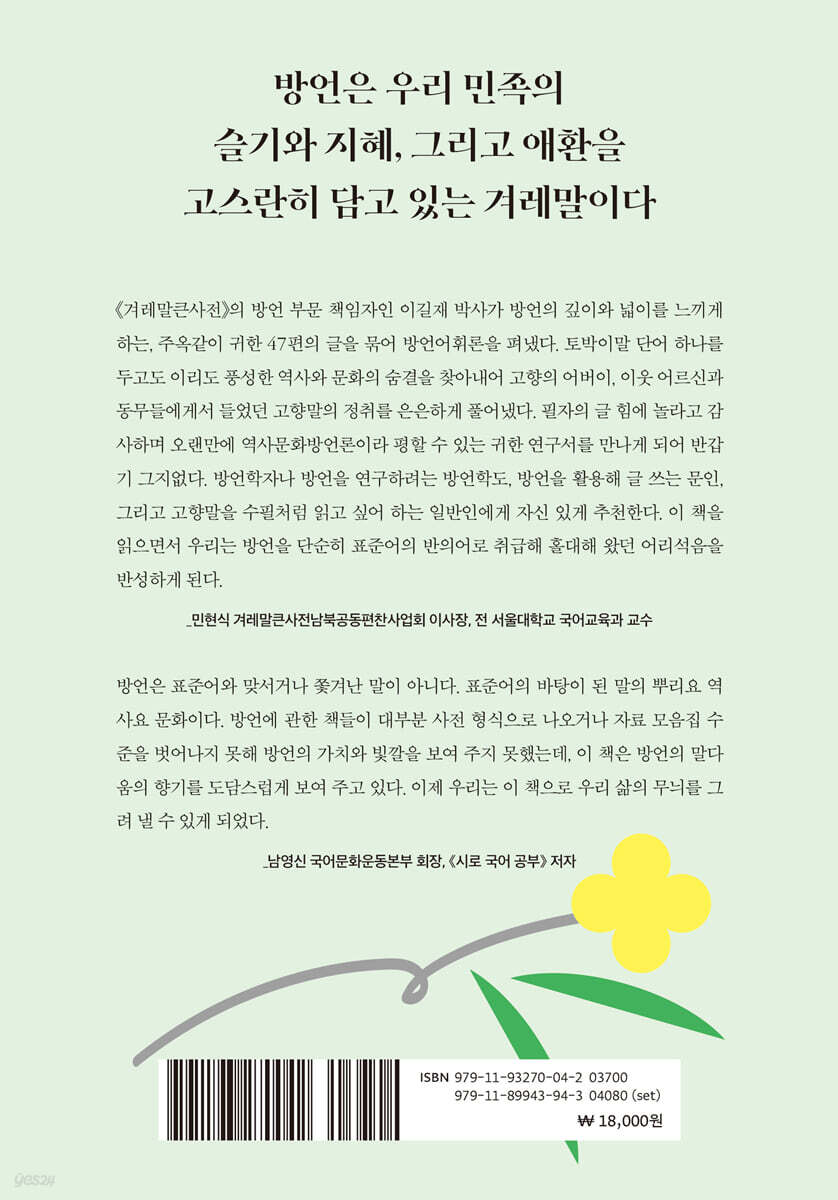 방언은 우리 민족의
슬기와 지혜, 그리고 애환을
고스란히 담고 있는 겨레말이다

《겨레말큰사전》의 방언 부문 책임자인 이길재 박사가 방언의 깊이와 넓이를 느끼게 하는, 주옥같이 귀한 47편의 글을 묶어 방언어휘론을 펴냈다. 토박이말 단어 하나를 두고도 이리도 풍성한 역사와 문화의 숨결을 찾아내어 고향의 어버이, 이웃 어르신과 동무들에게서 들었던 고향말의 정취를 은은하게 풀어냈다. 필자의 글 힘에 놀라고 감사하며 오랜만에 역사문화방언론이라 평할 수 있는 귀한 연구서를 만나게 되어 반갑기 그지없다. 방언학자나 방언을 연구하려는 방언학도, 방언을 활용해 글 쓰는 문인, 그리고 고향말을 수필처럼 읽고 싶어 하는 일반인에게 자신 있게 추천한다. 이 책을 읽으면서 우리는 방언을 단순히 표준어의 반의어로 취급해 홀대해 왔던 어리석음을 반성하게 된다.

_민현식 겨레말큰사전남북공동편찬사업회 이사장, 전 서울대학교 국어교육과 교수

방언은 표준어와 맞서거나 쫓겨난 말이 아니다. 표준어의 바탕이 된 말의 뿌리요 역사요 문화이다. 방언에 관한 책들이 대부분 사전 형식으로 나오거나 자료 모음집 수준을 벗어나지 못해 방언의 가치와 빛깔을 보여 주지 못했는데, 이 책은 방언의 말다움의 향기를 도담스럽게 보여 주고 있다. 이제 우리는 이 책으로 우리 삶의 무늬를 그려 낼 수 있게 되었다.

_남영신 국어문화운동본부 회장, 《시로 국어 공부》 저자

ISBN 979-11-93270-04-2 03700
979-11-89943-94-3 04080 (set)

₩ 18,000원

yes24